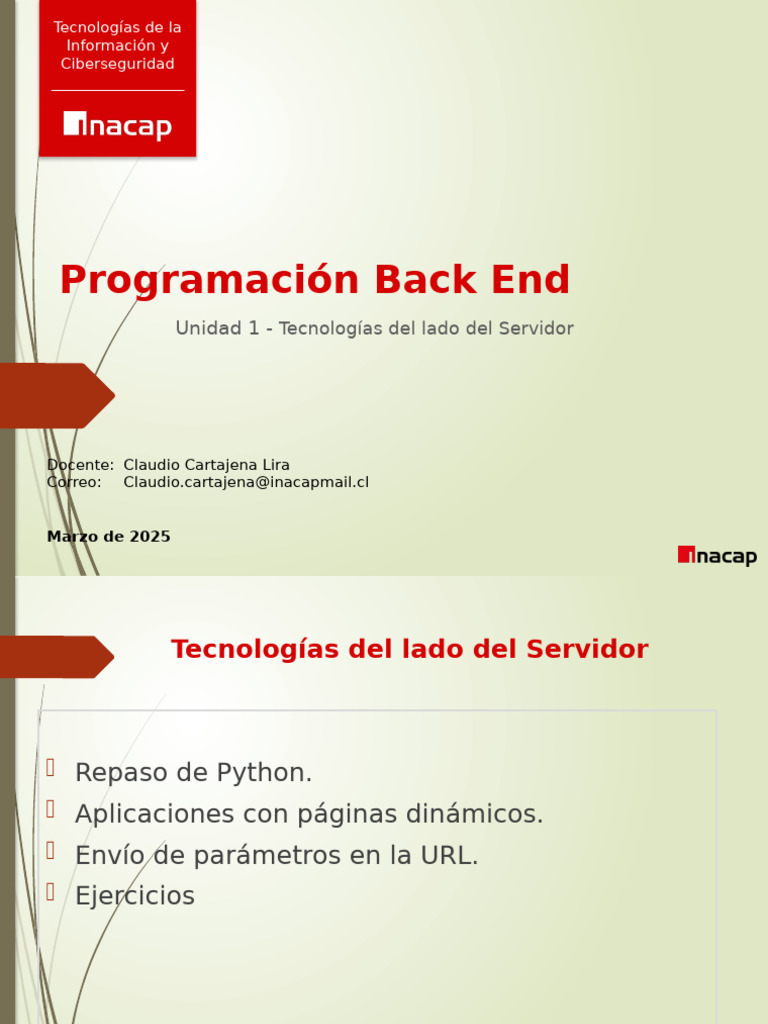 Tecnologías de la Información y Ciberseguridad

inacap

Programación Back End

Unidad 1 - Tecnologías del lado del Servidor

Docente: Claudio Cartajena Lira
Correo: Claudio.cartajena@inacapmail.cl

Marzo de 2025

inacap

Tecnologías del lado del Servidor

Repaso de Python.
Aplicaciones con páginas dinámicos.
Envío de parámetros en la URL.
Ejercicios